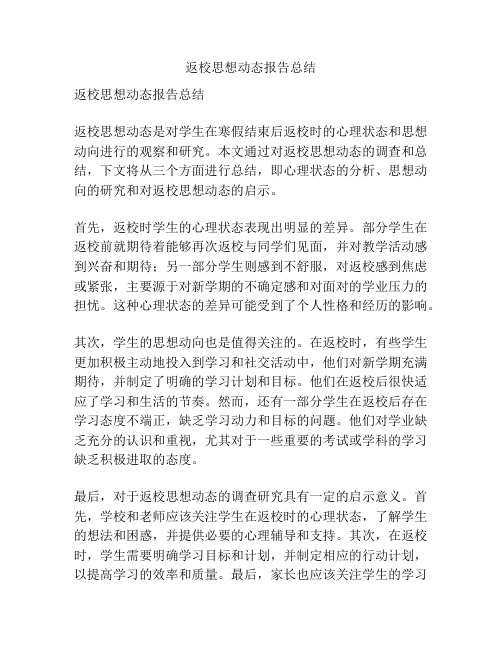 返校思想动态报告总结

返校思想动态报告总结

返校思想动态是对学生在寒假结束后返校时的心理状态和思想动向进行的观察和研究。本文通过对返校思想动态的调查和总结，下文将从三个方面进行总结，即心理状态的分析、思想动向的研究和对返校思想动态的启示。

首先，返校时学生的心理状态表现出明显的差异。部分学生在返校前就期待着能够再次返校与同学们见面，并对教学活动感到兴奋和期待；另一部分学生则感到不舒服，对返校感到焦虑或紧张，主要源于对新学期的不确定感和对面对的学业压力的担忧。这种心理状态的差异可能受到了个人性格和经历的影响。

其次，学生的思想动向也是值得关注的。在返校时，有些学生更加积极主动地投入到学习和社交活动中，他们对新学期充满期待，并制定了明确的学习计划和目标。他们在返校后很快适应了学习和生活的节奏。然而，还有一部分学生在返校后存在学习态度不端正，缺乏学习动力和目标的问题。他们对学业缺乏充分的认识和重视，尤其对于一些重要的考试或学科的学习缺乏积极进取的态度。

最后，对于返校思想动态的调查研究具有一定的启示意义。首先，学校和老师应该关注学生在返校时的心理状态，了解学生的想法和困惑，并提供必要的心理辅导和支持。其次，在返校时，学生需要明确学习目标和计划，并制定相应的行动计划，以提高学习的效率和质量。最后，家长也应该关注学生的学习